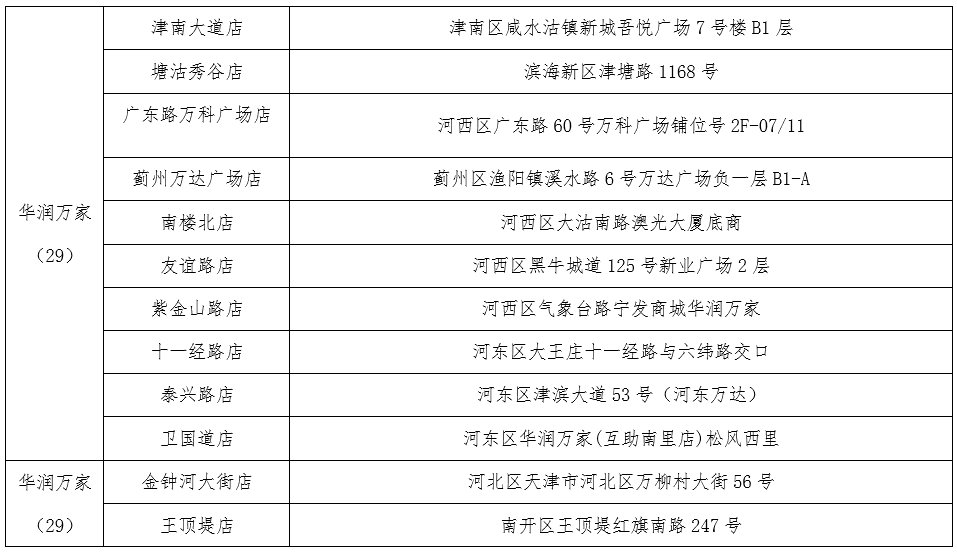 | | | |
|---|---|---|
| 华润万家（29） | 津南大道店 | 津南区咸水沽镇新城吾悦广场 7 号楼 B1 层 |
| | 塘沽秀谷店 | 滨海新区津塘路 1168 号 |
| | 广东路万科广场店 | 河西区广东路 60 号万科广场铺位号 2F-07/11 |
| | 蓟州万达广场店 | 蓟州区渔阳镇溪水路 6 号万达广场负一层 B1-A |
| | 南楼北店 | 河西区大沽南路澳光大厦底商 |
| | 友谊路店 | 河西区黑牛城道 125 号新业广场 2 层 |
| | 紫金山路店 | 河西区气象台路宁发商城华润万家 |
| | 十一经路店 | 河东区大王庄十一经路与六纬路交口 |
| | 泰兴路店 | 河东区津滨大道 53 号（河东万达） |
| | 卫国道店 | 河东区华润万家(互助南里店)松风西里 |
| 华润万家（29） | 金钟河大街店 | 河北区天津市河北区万柳村大街 56 号 |
| | 王顶堤店 | 南开区王顶堤红旗南路 247 号 |